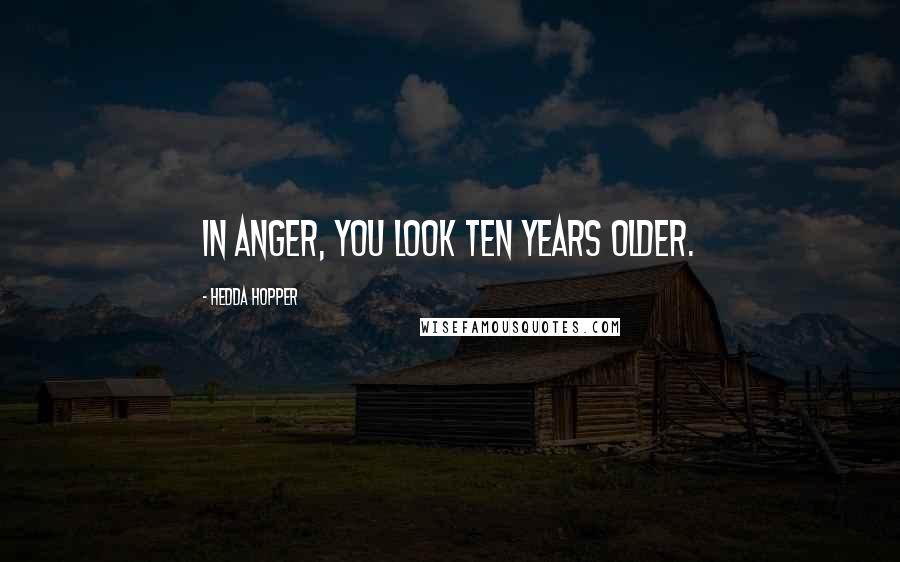 IN ANGER, YOU LOOK TEN YEARS OLDER.

- HEDDA HOPPER

WISEFAMOUSQUOTES.COM